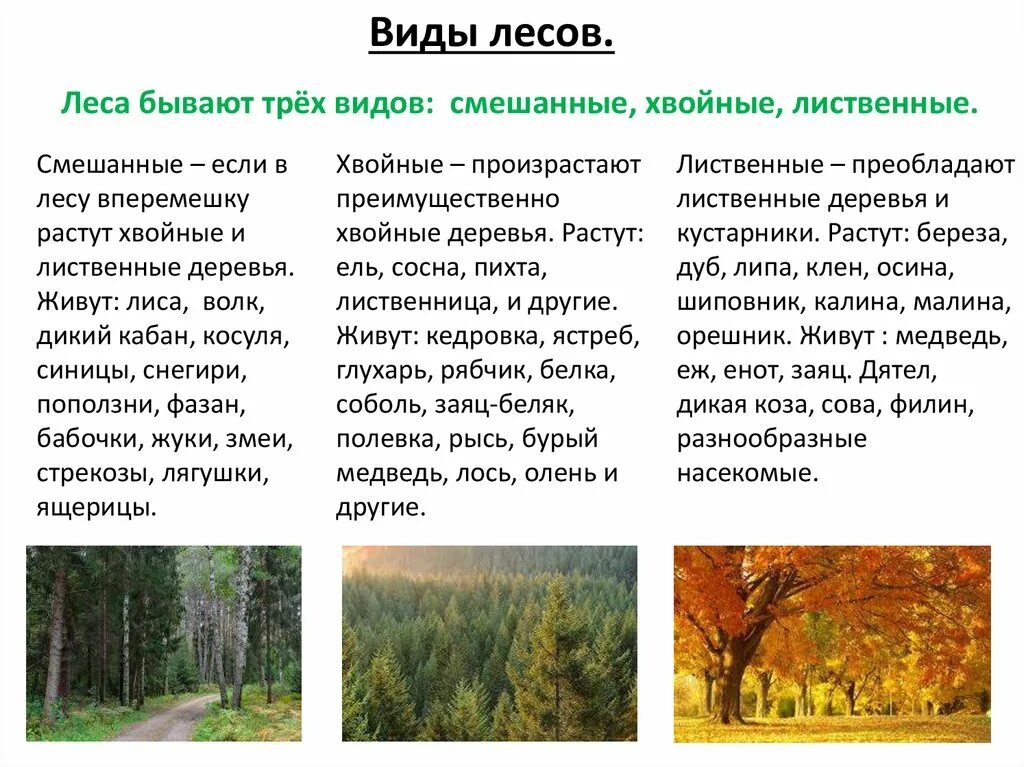 Виды лесов.

Леса бывают трёх видов: смешанные, хвойные, лиственные.

Смешанные – если в лесу вперемешку растут хвойные и лиственные деревья. Живут: лиса, волк, дикий кабан, косуля, синицы, снегири, поползни, фазан, бабочки, жуки, змеи, стрекозы, лягушки, ящерицы.

Хвойные – произрастают преимущественно хвойные деревья. Растут: ель, сосна, пихта, лиственница, и другие. Живут: кедровка, ястреб, глухарь, рябчик, белка, соболь, заяц-беляк, полевка, рысь, бурый медведь, лось, олень и другие.

Лиственные – преобладают лиственные деревья и кустарники. Растут: береза, дуб, липа, клен, осина, шиповник, калина, малина, орешник. Живут : медведь, еж, енот, заяц. Дятел, дикая коза, сова, филин, разнообразные насекомые.